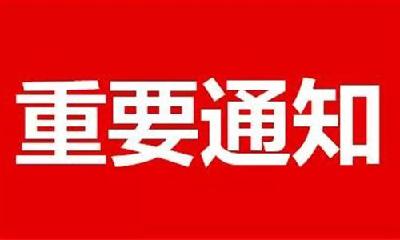 重要通知